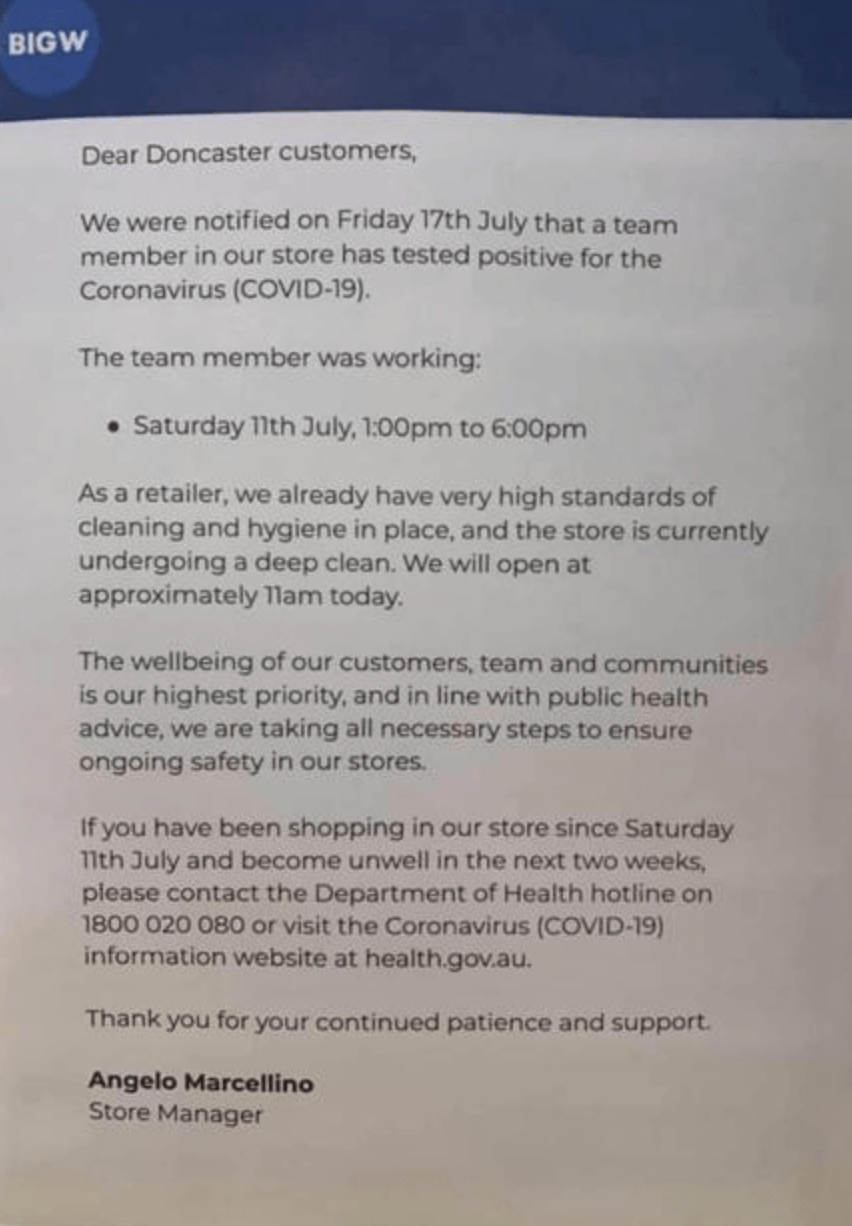 BIGW

Dear Doncaster customers,

We were notified on Friday 17th July that a team member in our store has tested positive for the Coronavirus (COVID-19).

The team member was working:

• Saturday 11th July, 1:00pm to 6:00pm

As a retailer, we already have very high standards of cleaning and hygiene in place, and the store is currently undergoing a deep clean. We will open at approximately 11am today.

The wellbeing of our customers, team and communities is our highest priority, and in line with public health advice, we are taking all necessary steps to ensure ongoing safety in our stores.

If you have been shopping in our store since Saturday 11th July and become unwell in the next two weeks, please contact the Department of Health hotline on 1800 020 080 or visit the Coronavirus (COVID-19) information website at health.gov.au.

Thank you for your continued patience and support.

Angelo Marcellino
Store Manager